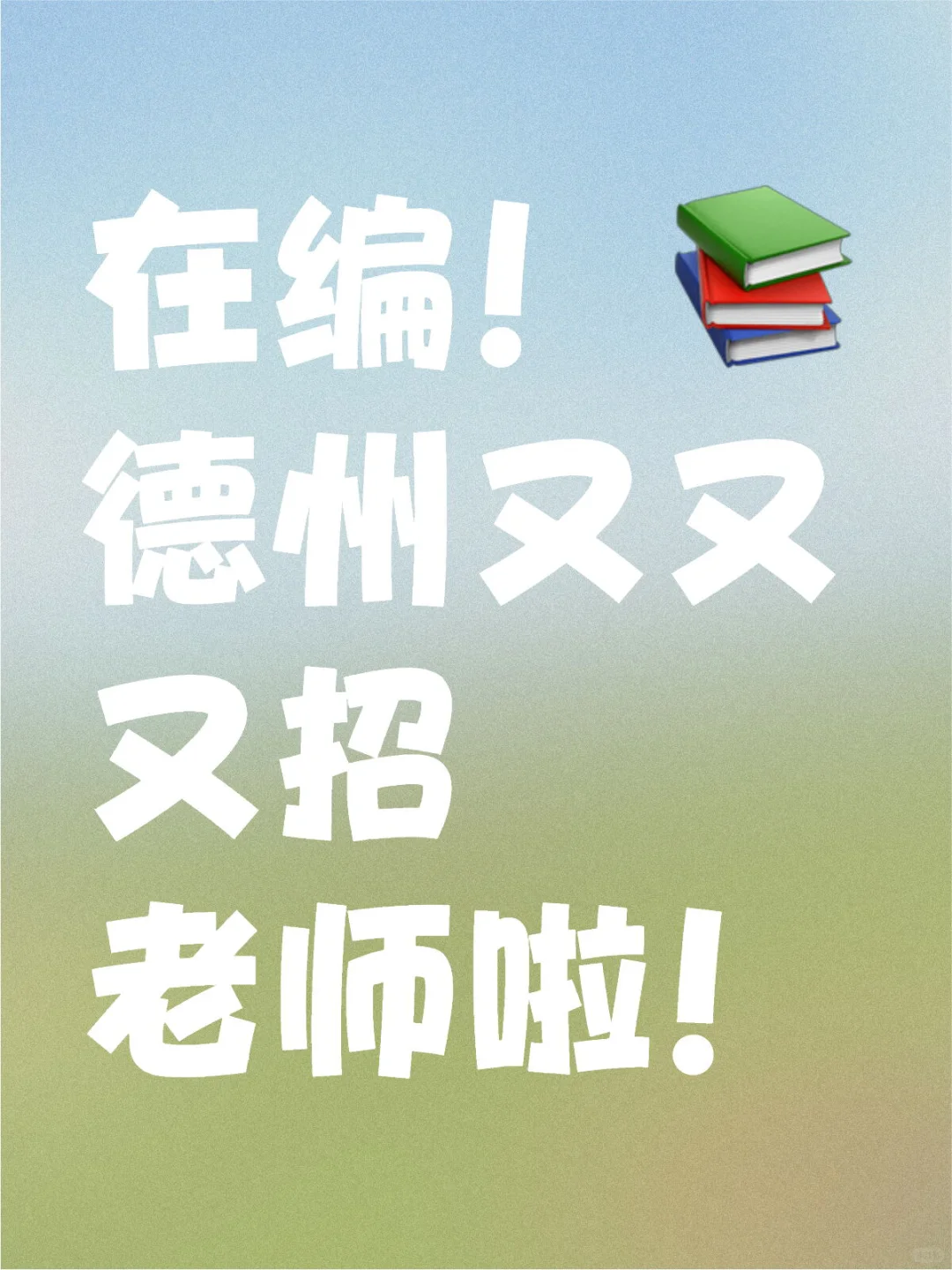 在编！
德州又又
又招
老师啦！